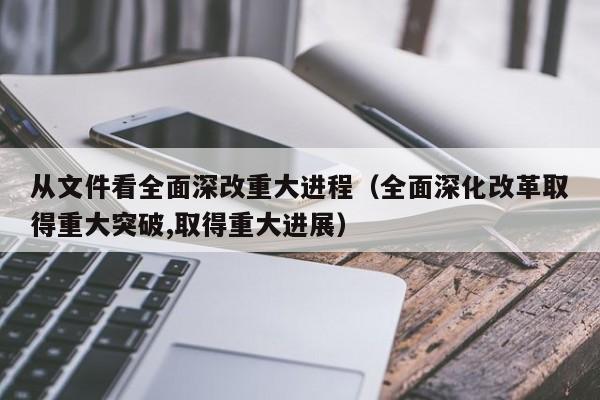 从文件看全面深改重大进程（全面深化改革取得重大突破,取得重大进展）